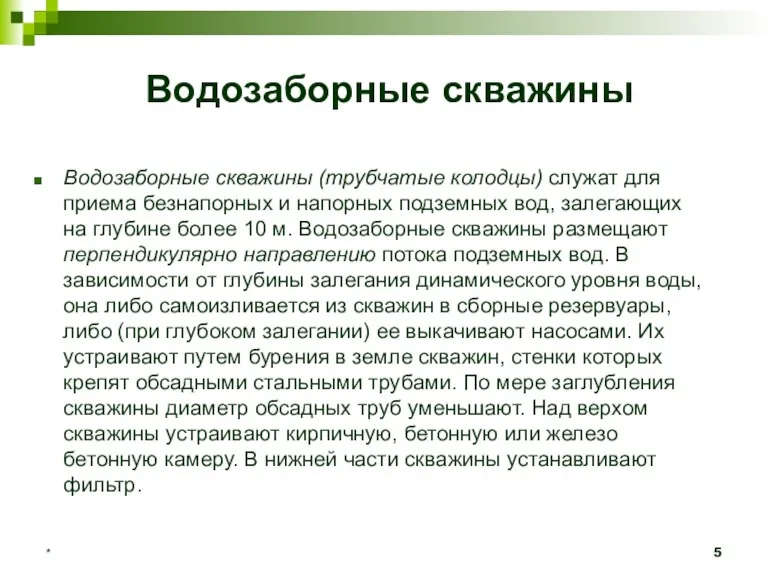 Водозаборные скважины

Водозаборные скважины (трубчатые колодцы) служат для приема безнапорных и напорных подземных вод, залегающих на глубине более 10 м. Водозаборные скважины размещают перпендикулярно направлению потока подземных вод. В зависимости от глубины залегания динамического уровня воды, она либо самоизливается из скважин в сборные резервуары, либо (при глубоком залегании) ее выкачивают насосами. Их устраивают путем бурения в земле скважин, стенки которых крепят обсадными стальными трубами. По мере заглубления скважины диаметр обсадных труб уменьшают. Над верхом скважины устраивают кирпичную, бетонную или железо бетонную камеру. В нижней части скважины устанавливают фильтр.

*

5